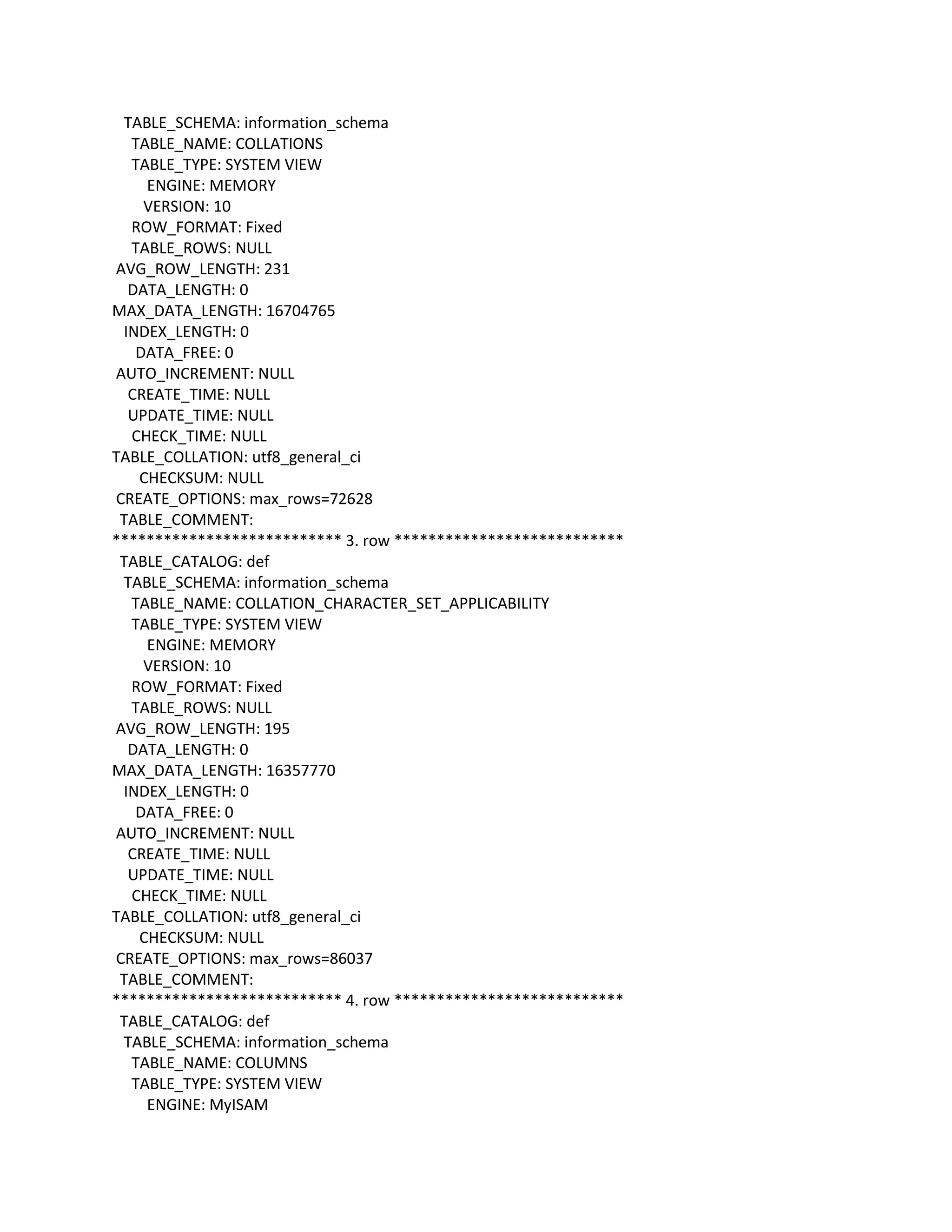 TABLE_SCHEMA: information_schema
TABLE_NAME: COLLATIONS
TABLE_TYPE: SYSTEM VIEW
ENGINE: MEMORY
VERSION: 10
ROW_FORMAT: Fixed
TABLE_ROWS: NULL
AVG_ROW_LENGTH: 231
DATA_LENGTH: 0
MAX_DATA_LENGTH: 16704765
INDEX_LENGTH: 0
DATA_FREE: 0
AUTO_INCREMENT: NULL
CREATE_TIME: NULL
UPDATE_TIME: NULL
CHECK_TIME: NULL
TABLE_COLLATION: utf8_general_ci
CHECKSUM: NULL
CREATE_OPTIONS: max_rows=72628
TABLE_COMMENT:
*************************** 3. row ***************************
TABLE_CATALOG: def
TABLE_SCHEMA: information_schema
TABLE_NAME: COLLATION_CHARACTER_SET_APPLICABILITY
TABLE_TYPE: SYSTEM VIEW
ENGINE: MEMORY
VERSION: 10
ROW_FORMAT: Fixed
TABLE_ROWS: NULL
AVG_ROW_LENGTH: 195
DATA_LENGTH: 0
MAX_DATA_LENGTH: 16357770
INDEX_LENGTH: 0
DATA_FREE: 0
AUTO_INCREMENT: NULL
CREATE_TIME: NULL
UPDATE_TIME: NULL
CHECK_TIME: NULL
TABLE_COLLATION: utf8_general_ci
CHECKSUM: NULL
CREATE_OPTIONS: max_rows=86037
TABLE_COMMENT:
*************************** 4. row ***************************
TABLE_CATALOG: def
TABLE_SCHEMA: information_schema
TABLE_NAME: COLUMNS
TABLE_TYPE: SYSTEM VIEW
ENGINE: MyISAM